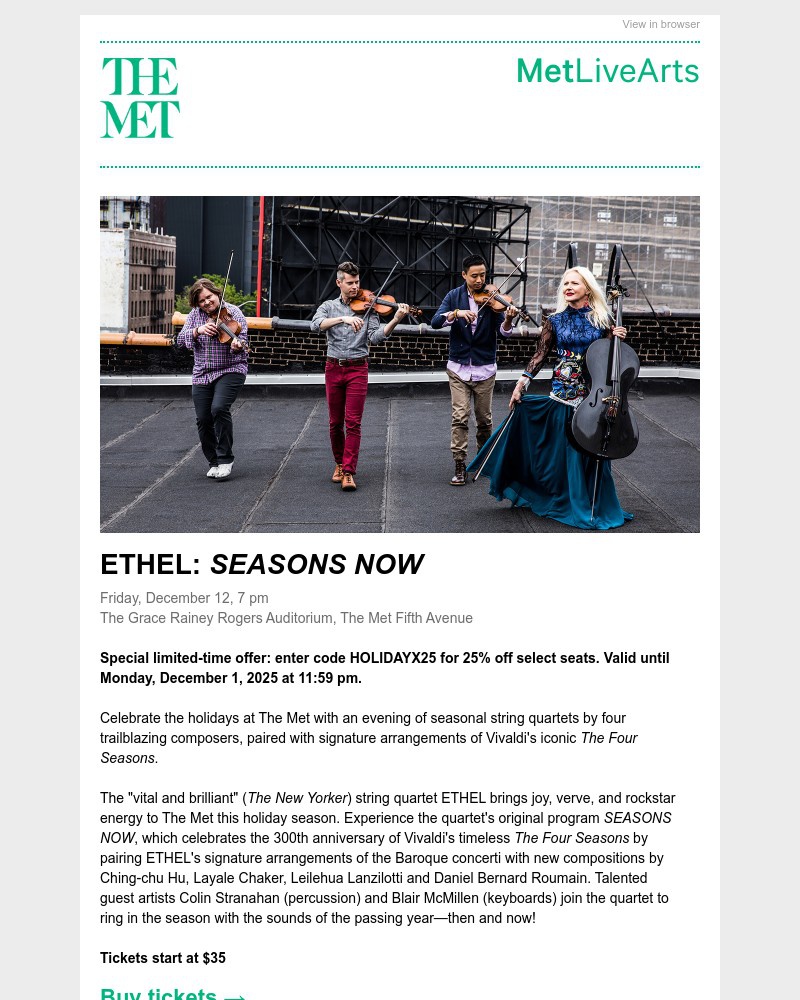 View in browser

THE MET

MetLiveArts

ETHEL: SEASONS NOW

Friday, December 12, 7 pm
The Grace Rainey Rogers Auditorium, The Met Fifth Avenue

Special limited-time offer: enter code HOLIDAYX25 for 25% off select seats. Valid until Monday, December 1, 2025 at 11:59 pm.

Celebrate the holidays at The Met with an evening of seasonal string quartets by four trailblazing composers, paired with signature arrangements of Vivaldi's iconic The Four Seasons.

The "vital and brilliant" (The New Yorker) string quartet ETHEL brings joy, verve, and rockstar energy to The Met this holiday season. Experience the quartet's original program SEASONS NOW, which celebrates the 300th anniversary of Vivaldi's timeless The Four Seasons by pairing ETHEL's signature arrangements of the Baroque concerti with new compositions by Ching-chu Hu, Layale Chaker, Leilehua Lanzilotti and Daniel Bernard Roumain. Talented guest artists Colin Stranahan (percussion) and Blair McMillen (keyboards) join the quartet to ring in the season with the sounds of the passing year—then and now!

Tickets start at $35

Buy tickets →